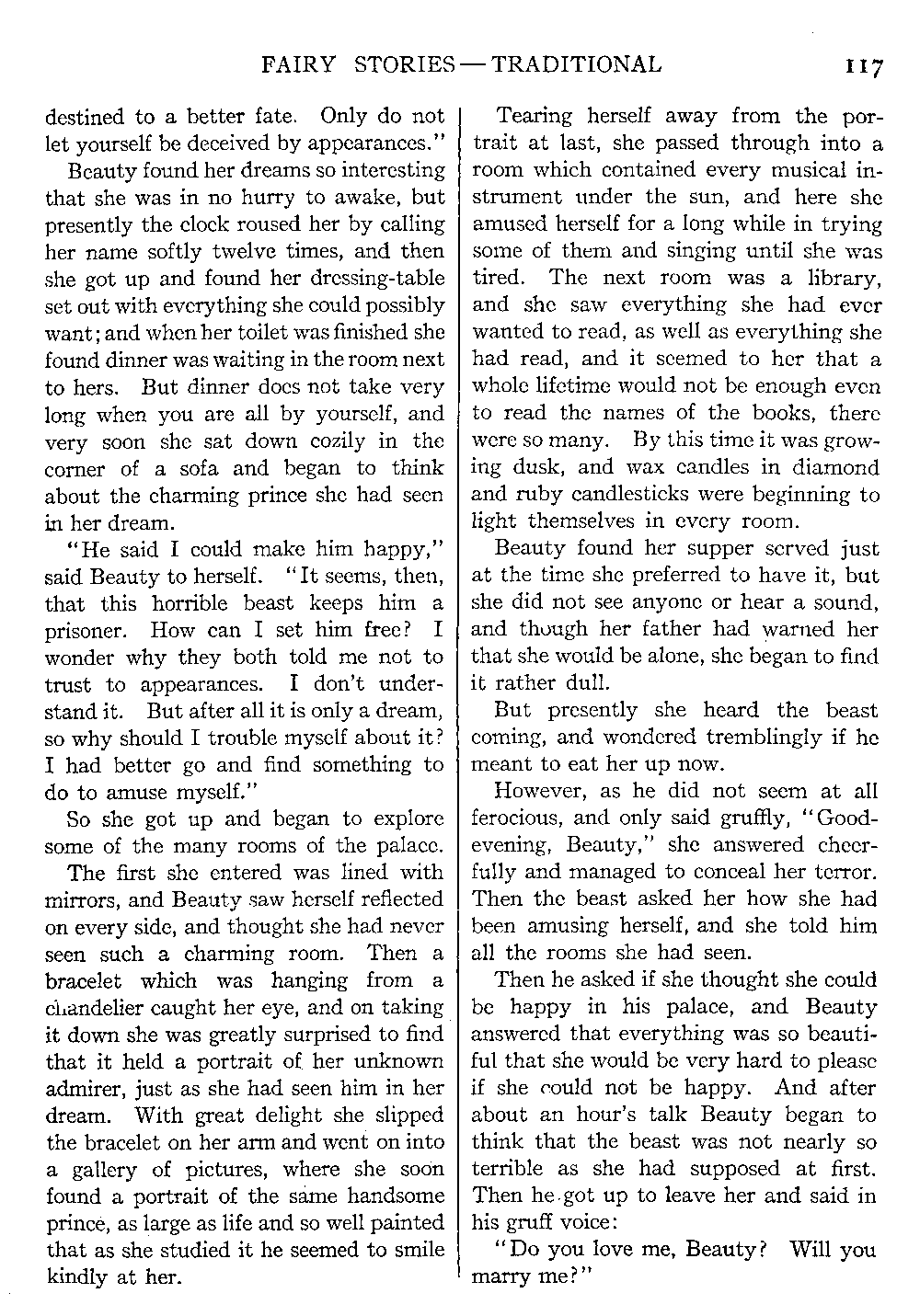 FAIRY STORIES — TRADITIONAL 117

destined to a better fate. Only do not let yourself be deceived by appearances."

Beauty found her dreams so interesting that she was in no hurry to awake, but presently the clock roused her by calling her name softly twelve times, and then she got up and found her dressing-table set out with everything she could possibly want; and when her toilet was finished she found dinner was waiting in the room next to hers. But dinner does not take very long when you are all by yourself, and very soon she sat down cozily in the corner of a sofa and began to think about the charming prince she had seen in her dream.

"He said I could make him happy," said Beauty to herself. "It seems, then, that this horrible beast keeps him a prisoner. How can I set him free? I wonder why they both told me not to trust to appearances. I don't understand it. But after all it is only a dream, so why should I trouble myself about it? I had better go and find something to do to amuse myself."

So she got up and began to explore some of the many rooms of the palace.

The first she entered was lined with mirrors, and Beauty saw herself reflected on every side, and thought she had never seen such a charming room. Then a bracelet which was hanging from a chandelier caught her eye, and on taking it down she was greatly surprised to find that it held a portrait of her unknown admirer, just as she had seen him in her dream. With great delight she slipped the bracelet on her arm and went on into a gallery of pictures, where she soon found a portrait of the same handsome prince, as large as life and so well painted that as she studied it he seemed to smile kindly at her.

Tearing herself away from the portrait at last, she passed through into a room which contained every musical instrument under the sun, and here she amused herself for a long while in trying some of them and singing until she was tired. The next room was a library, and she saw everything she had ever wanted to read, as well as everything she had read, and it seemed to her that a whole lifetime would not be enough even to read the names of the books, there were so many. By this time it was growing dusk, and wax candles in diamond and ruby candlesticks were beginning to light themselves in every room.

Beauty found her supper served just at the time she preferred to have it, but she did not see anyone or hear a sound, and though her father had warned her that she would be alone, she began to find it rather dull.

But presently she heard the beast coming, and wondered tremblingly if he meant to eat her up now.

However, as he did not seem at all ferocious, and only said gruffly, "Good-evening, Beauty," she answered cheerfully and managed to conceal her terror. Then the beast asked her how she had been amusing herself, and she told him all the rooms she had seen.

Then he asked if she thought she could be happy in his palace, and Beauty answered that everything was so beautiful that she would be very hard to please if she could not be happy. And after about an hour's talk Beauty began to think that the beast was not nearly so terrible as she had supposed at first. Then he got up to leave her and said in his gruff voice:

"Do you love me, Beauty? Will you marry me?"